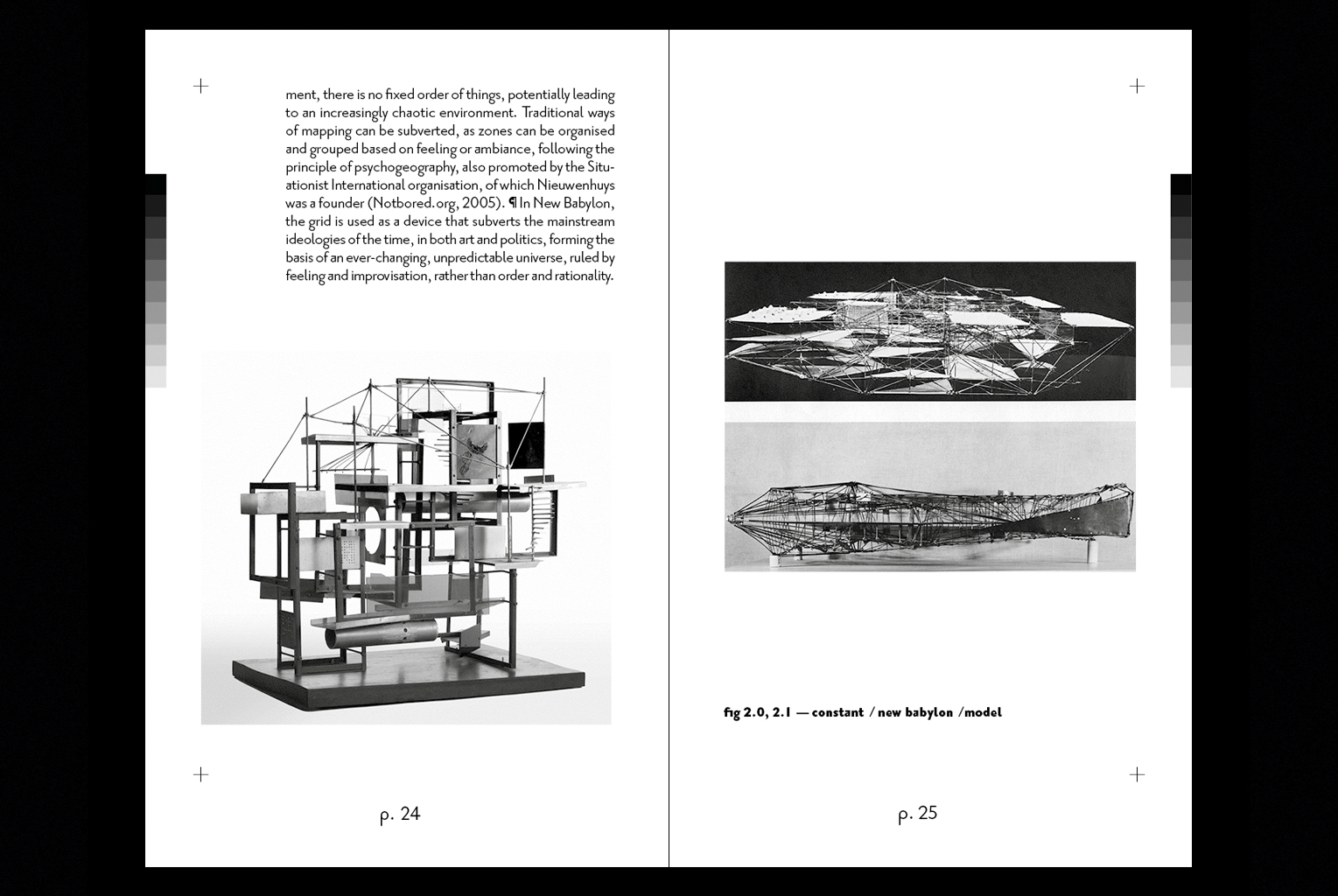 ment, there is no fixed order of things, potentially leading to an increasingly chaotic environment. Traditional ways of mapping can be subverted, as zones can be organised and grouped based on feeling or ambiance, following the principle of psychogeography, also promoted by the Situationist International organisation, of which Nieuwenhuys was a founder (Notbored.org, 2005). ¶ In New Babylon, the grid is used as a device that subverts the mainstream ideologies of the time, in both art and politics, forming the basis of an ever-changing, unpredictable universe, ruled by feeling and improvisation, rather than order and rationality.

p. 24

fig 2.0, 2.1 — constant / new babylon /model

p. 25